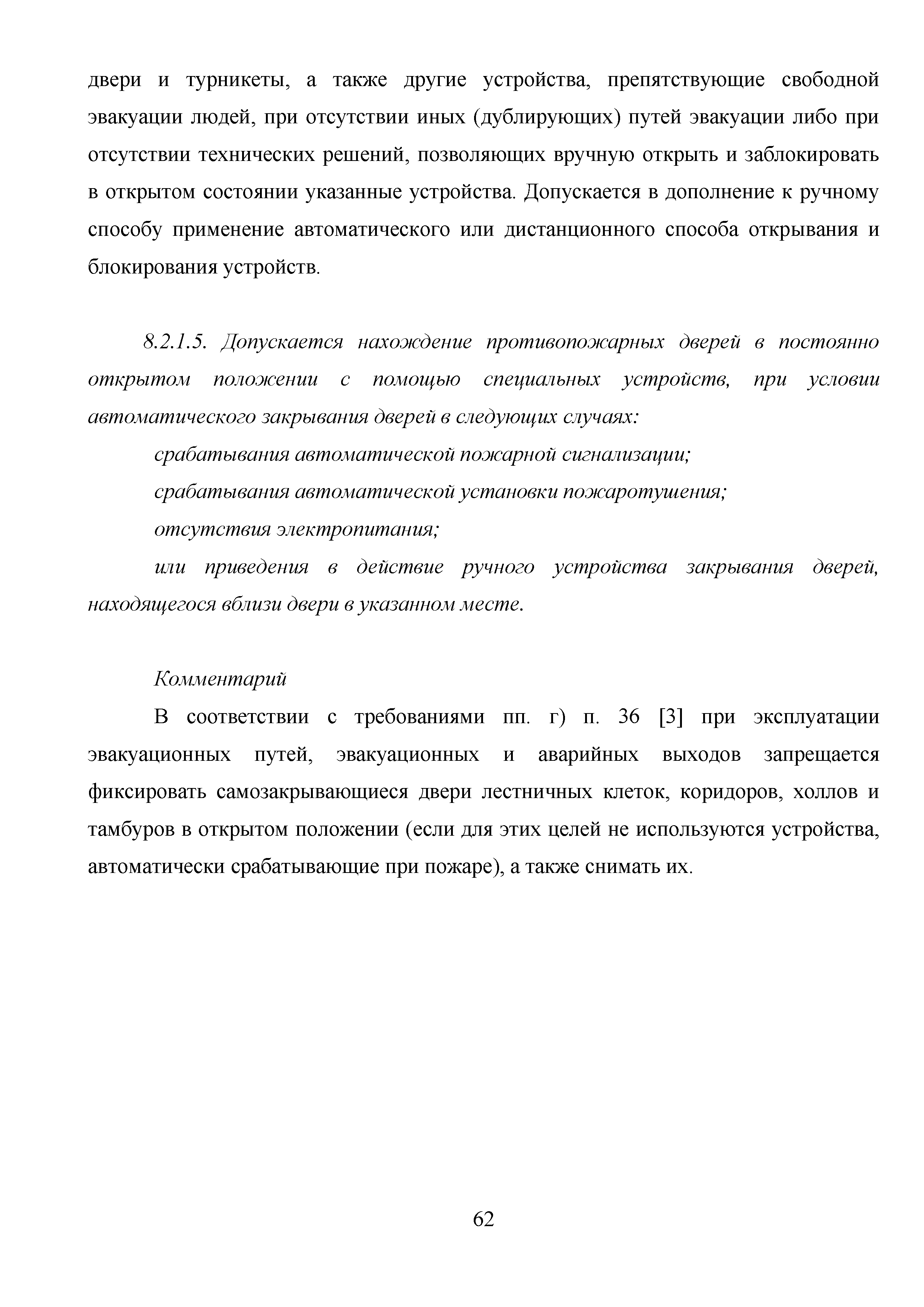 двери и турникеты, а также другие устройства, препятствующие свободной эвакуации людей, при отсутствии иных (дублирующих) путей эвакуации либо при отсутствии технических решений, позволяющих вручную открыть и заблокировать в открытом состоянии указанные устройства. Допускается в дополнение к ручному способу применение автоматического или дистанционного способа открывания и блокирования устройств.

8.2.1.5. Допускается нахождение противопожарных дверей в постоянно открытом положении с помощью специальных устройств, при условии автоматического закрывания дверей в следующих случаях:

срабатывания автоматической пожарной сигнализации;

срабатывания автоматической установки пожаротушения;

отсутствия электропитания;

или приведения в действие ручного устройства закрывания дверей, находящегося вблизи двери в указанном месте.

Комментарий

В соответствии с требованиями пп. г) п. 36 [3] при эксплуатации эвакуационных путей, эвакуационных и аварийных выходов запрещается фиксировать самозакрывающиеся двери лестничных клеток, коридоров, холлов и тамбуров в открытом положении (если для этих целей не используются устройства, автоматически срабатывающие при пожаре), а также снимать их.

62